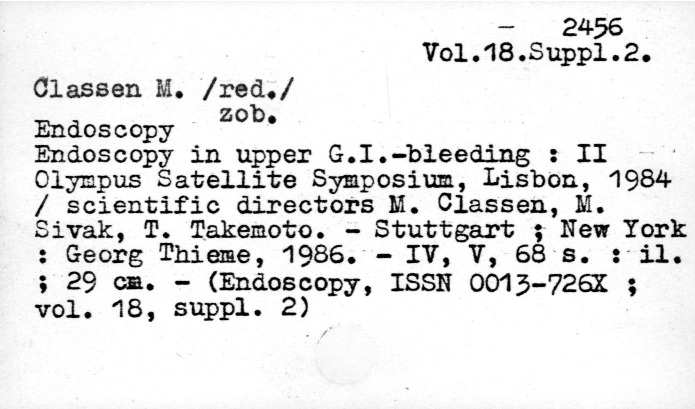 - 2456
Vol.18.Suppl.2.

Classen M. /red./
zob.

Endoscopy

Endoscopy in upper G.I.-bleeding : II Olympus Satellite Symposium, Lisbon, 1984 / scientific directors M. Classen, M. Sivak, T. Takemoto. - Stuttgart ; New York : Georg Thieme, 1986. - IV, V, 68 s. : il. ; 29 cm. - (Endoscopy, ISSN 0013-726X ; vol. 18, suppl. 2)